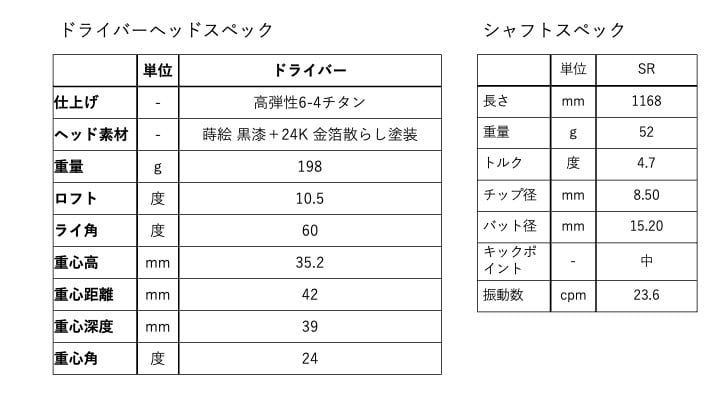 ドライバーヘッドスペック

| | 単位 | ドライバー |
|---|---|---|
| 仕上げ | - | 高弾性6-4チタン |
| ヘッド素材 | - | 蒔絵 黒漆＋24K 金箔散らし塗装 |
| 重量 | g | 198 |
| ロフト | 度 | 10.5 |
| ライ角 | 度 | 60 |
| 重心高 | mm | 35.2 |
| 重心距離 | mm | 42 |
| 重心深度 | mm | 39 |
| 重心角 | 度 | 24 |

シャフトスペック

| | 単位 | SR |
|---|---|---|
| 長さ | mm | 1168 |
| 重量 | g | 52 |
| トルク | 度 | 4.7 |
| チップ径 | mm | 8.50 |
| バット径 | mm | 15.20 |
| キックポイント | - | 中 |
| 振動数 | cpm | 23.6 |